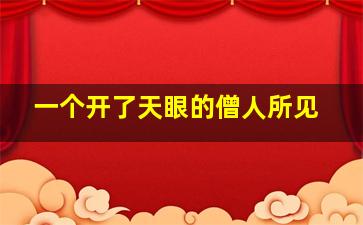 一个开了天眼的僧人所见